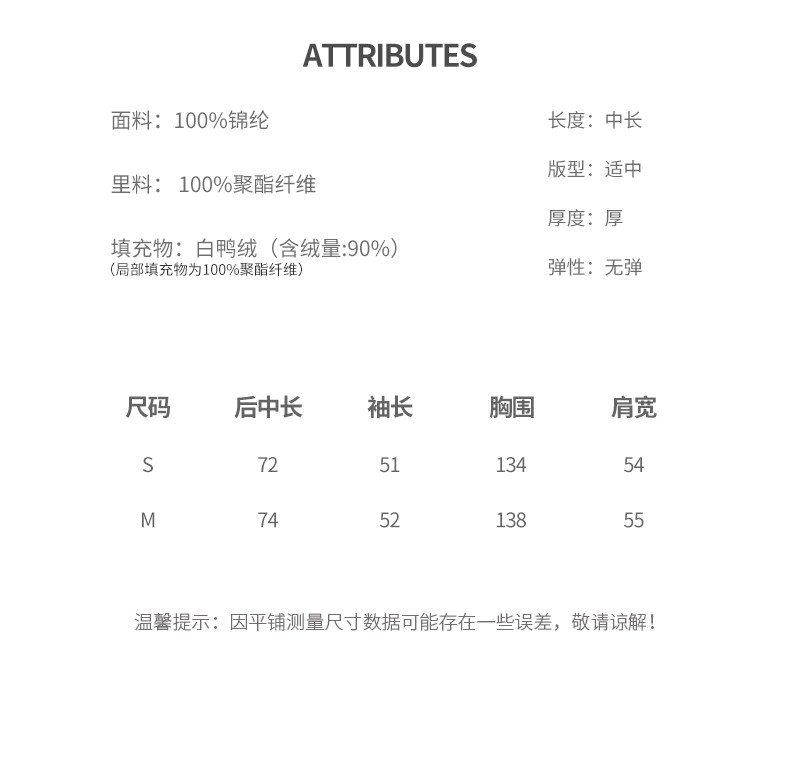 ATTRIBUTES

面料：100%锦纶

里料： 100%聚酯纤维

填充物：白鸭绒（含绒量:90%）
（局部填充物为100%聚酯纤维）

长度：中长

版型：适中

厚度：厚

弹性：无弹

| 尺码 | 后中长 | 袖长 | 胸围 | 肩宽 |
|---|---|---|---|---|
| S | 72 | 51 | 134 | 54 |
| M | 74 | 52 | 138 | 55 |

温馨提示：因平铺测量尺寸数据可能存在一些误差，敬请谅解！